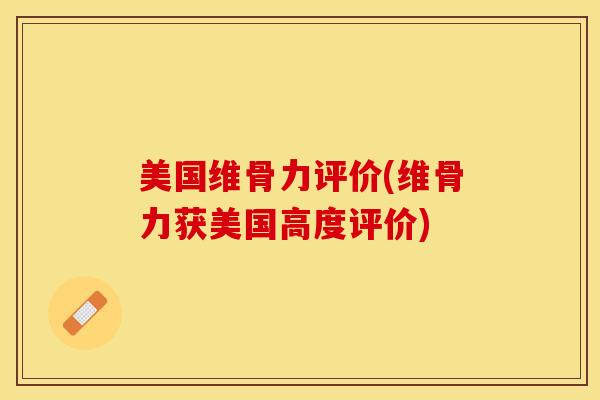 美国维骨力评价(维骨力获美国高度评价)